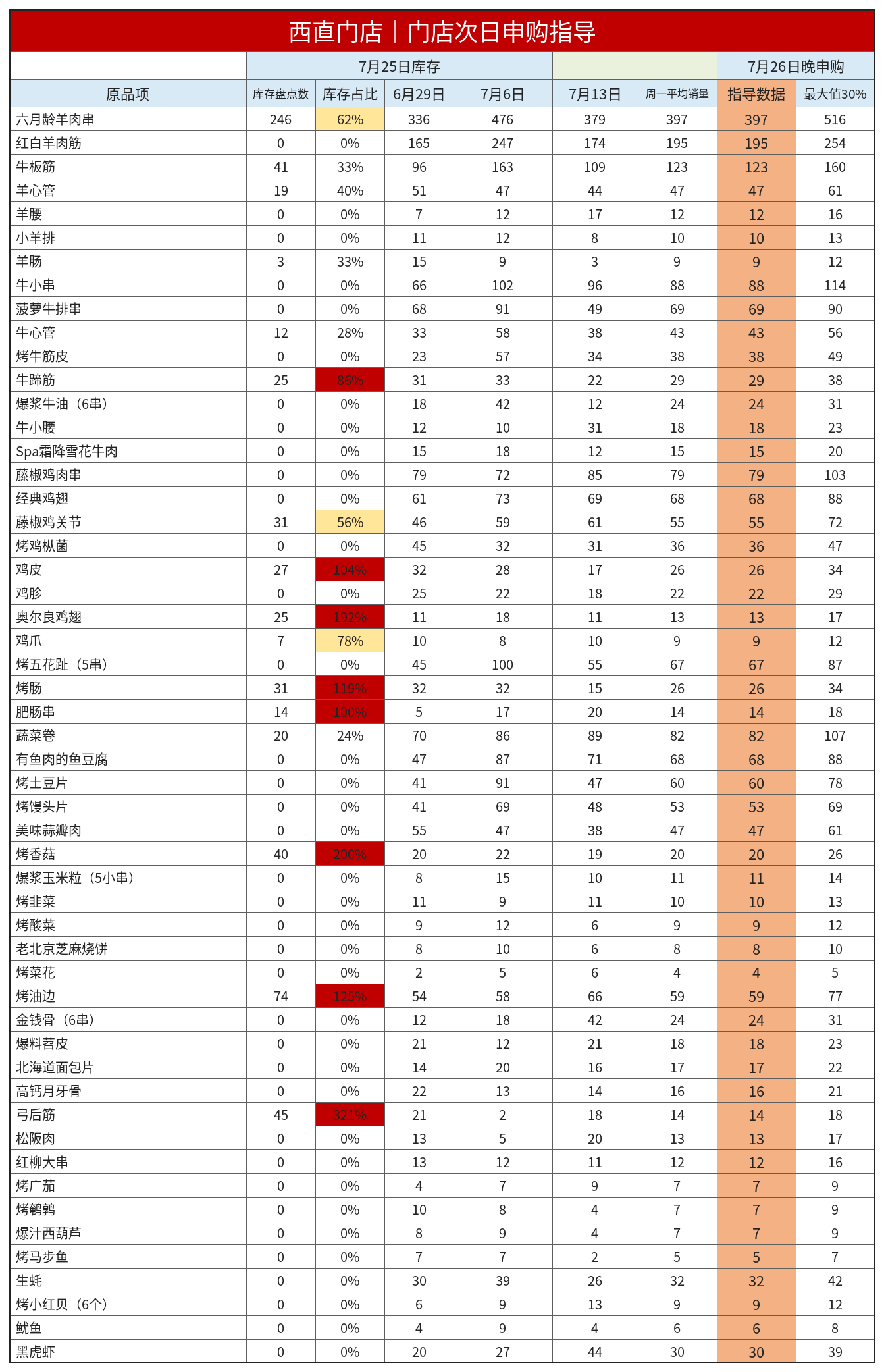 西直门店｜门店次日申购指导

| | 7月25日库存 | | | | | | 7月26日晚申购 | |
|---|---|---|---|---|---|---|---|---|
| 原品项 | 库存盘点数 | 库存占比 | 6月29日 | 7月6日 | 7月13日 | 周一平均销量 | 指导数据 | 最大值30% |
| 六月龄羊肉串 | 246 | 62% | 336 | 476 | 379 | 397 | 397 | 516 |
| 红白羊肉筋 | 0 | 0% | 165 | 247 | 174 | 195 | 195 | 254 |
| 牛板筋 | 41 | 33% | 96 | 163 | 109 | 123 | 123 | 160 |
| 羊心管 | 19 | 40% | 51 | 47 | 44 | 47 | 47 | 61 |
| 羊腰 | 0 | 0% | 7 | 12 | 17 | 12 | 12 | 16 |
| 小羊排 | 0 | 0% | 11 | 12 | 8 | 10 | 10 | 13 |
| 羊肠 | 3 | 33% | 15 | 9 | 3 | 9 | 9 | 12 |
| 牛小串 | 0 | 0% | 66 | 102 | 96 | 88 | 88 | 114 |
| 菠萝牛排串 | 0 | 0% | 68 | 91 | 49 | 69 | 69 | 90 |
| 牛心管 | 12 | 28% | 33 | 58 | 38 | 43 | 43 | 56 |
| 烤牛筋皮 | 0 | 0% | 23 | 57 | 34 | 38 | 38 | 49 |
| 牛蹄筋 | 25 | 86% | 31 | 33 | 22 | 29 | 29 | 38 |
| 爆浆牛油（6串） | 0 | 0% | 18 | 42 | 12 | 24 | 24 | 31 |
| 牛小腰 | 0 | 0% | 12 | 10 | 31 | 18 | 18 | 23 |
| Spa霜降雪花牛肉 | 0 | 0% | 15 | 18 | 12 | 15 | 15 | 20 |
| 藤椒鸡肉串 | 0 | 0% | 79 | 72 | 85 | 79 | 79 | 103 |
| 经典鸡翅 | 0 | 0% | 61 | 73 | 69 | 68 | 68 | 88 |
| 藤椒鸡关节 | 31 | 56% | 46 | 59 | 61 | 55 | 55 | 72 |
| 烤鸡枞菌 | 0 | 0% | 45 | 32 | 31 | 36 | 36 | 47 |
| 鸡皮 | 27 | 104% | 32 | 28 | 17 | 26 | 26 | 34 |
| 鸡胗 | 0 | 0% | 25 | 22 | 18 | 22 | 22 | 29 |
| 奥尔良鸡翅 | 25 | 192% | 11 | 18 | 11 | 13 | 13 | 17 |
| 鸡爪 | 7 | 78% | 10 | 8 | 10 | 9 | 9 | 12 |
| 烤五花趾（5串） | 0 | 0% | 45 | 100 | 55 | 67 | 67 | 87 |
| 烤肠 | 31 | 119% | 32 | 32 | 15 | 26 | 26 | 34 |
| 肥肠串 | 14 | 100% | 5 | 17 | 20 | 14 | 14 | 18 |
| 蔬菜卷 | 20 | 24% | 70 | 86 | 89 | 82 | 82 | 107 |
| 有鱼肉的鱼豆腐 | 0 | 0% | 47 | 87 | 71 | 68 | 68 | 88 |
| 烤土豆片 | 0 | 0% | 41 | 91 | 47 | 60 | 60 | 78 |
| 烤馒头片 | 0 | 0% | 41 | 69 | 48 | 53 | 53 | 69 |
| 美味蒜瓣肉 | 0 | 0% | 55 | 47 | 38 | 47 | 47 | 61 |
| 烤香菇 | 40 | 200% | 20 | 22 | 19 | 20 | 20 | 26 |
| 爆浆玉米粒（5小串） | 0 | 0% | 8 | 15 | 10 | 11 | 11 | 14 |
| 烤韭菜 | 0 | 0% | 11 | 9 | 11 | 10 | 10 | 13 |
| 烤酸菜 | 0 | 0% | 9 | 12 | 6 | 9 | 9 | 12 |
| 老北京芝麻烧饼 | 0 | 0% | 8 | 10 | 6 | 8 | 8 | 10 |
| 烤菜花 | 0 | 0% | 2 | 5 | 6 | 4 | 4 | 5 |
| 烤油边 | 74 | 125% | 54 | 58 | 66 | 59 | 59 | 77 |
| 金钱骨（6串） | 0 | 0% | 12 | 18 | 42 | 24 | 24 | 31 |
| 爆料苕皮 | 0 | 0% | 21 | 12 | 21 | 18 | 18 | 23 |
| 北海道面包片 | 0 | 0% | 14 | 20 | 16 | 17 | 17 | 22 |
| 高钙月牙骨 | 0 | 0% | 22 | 13 | 14 | 16 | 16 | 21 |
| 弓后筋 | 45 | 321% | 21 | 2 | 18 | 14 | 14 | 18 |
| 松阪肉 | 0 | 0% | 13 | 5 | 20 | 13 | 13 | 17 |
| 红柳大串 | 0 | 0% | 13 | 12 | 11 | 12 | 12 | 16 |
| 烤广茄 | 0 | 0% | 4 | 7 | 9 | 7 | 7 | 9 |
| 烤鹌鹑 | 0 | 0% | 10 | 8 | 4 | 7 | 7 | 9 |
| 爆汁西葫芦 | 0 | 0% | 8 | 9 | 4 | 7 | 7 | 9 |
| 烤马步鱼 | 0 | 0% | 7 | 7 | 2 | 5 | 5 | 7 |
| 生蚝 | 0 | 0% | 30 | 39 | 26 | 32 | 32 | 42 |
| 烤小红贝（6个） | 0 | 0% | 6 | 9 | 13 | 9 | 9 | 12 |
| 鱿鱼 | 0 | 0% | 4 | 9 | 4 | 6 | 6 | 8 |
| 黑虎虾 | 0 | 0% | 20 | 27 | 44 | 30 | 30 | 39 |